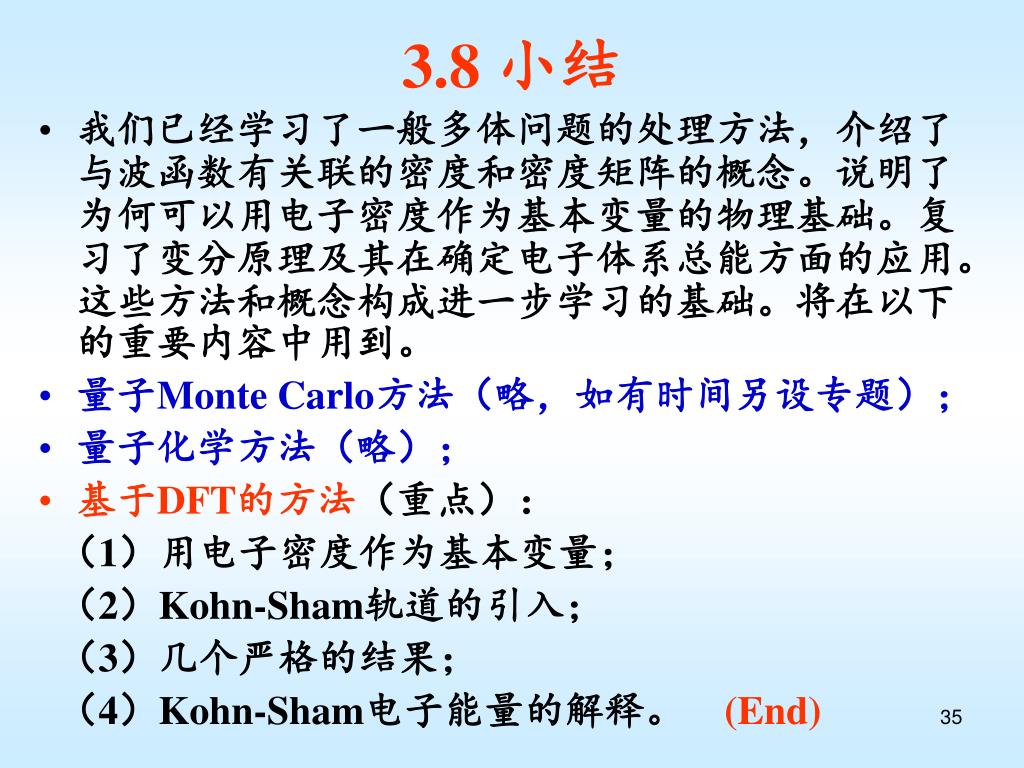 3.8 小结

• 我们已经学习了一般多体问题的处理方法，介绍了与波函数有关联的密度和密度矩阵的概念。说明了为何可以用电子密度作为基本变量的物理基础。复习了变分原理及其在确定电子体系总能方面的应用。这些方法和概念构成进一步学习的基础。将在以下的重要内容中用到。
• 量子Monte Carlo方法（略，如有时间另设专题）；
• 量子化学方法（略）；
• 基于DFT的方法（重点）：
（1）用电子密度作为基本变量；
（2）Kohn-Sham轨道的引入；
（3）几个严格的结果；
（4）Kohn-Sham电子能量的解释。 (End)

35